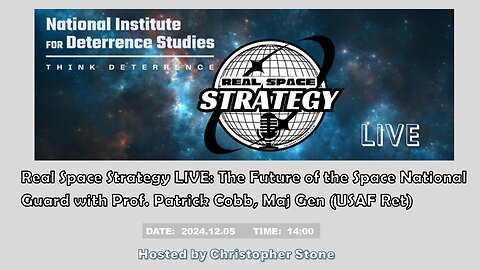 National Institute FOR Deterrence Studies

THINK DETERRENCE

REAL SPACE STRATEGY

LIVE

Real Space Strategy LIVE: The Future of the Space National Guard with Prof. Patrick Cobb, Maj Gen (USAF Ret)

DATE: 2024.12.05 TIME: 14:00

Hosted by Christopher Stone